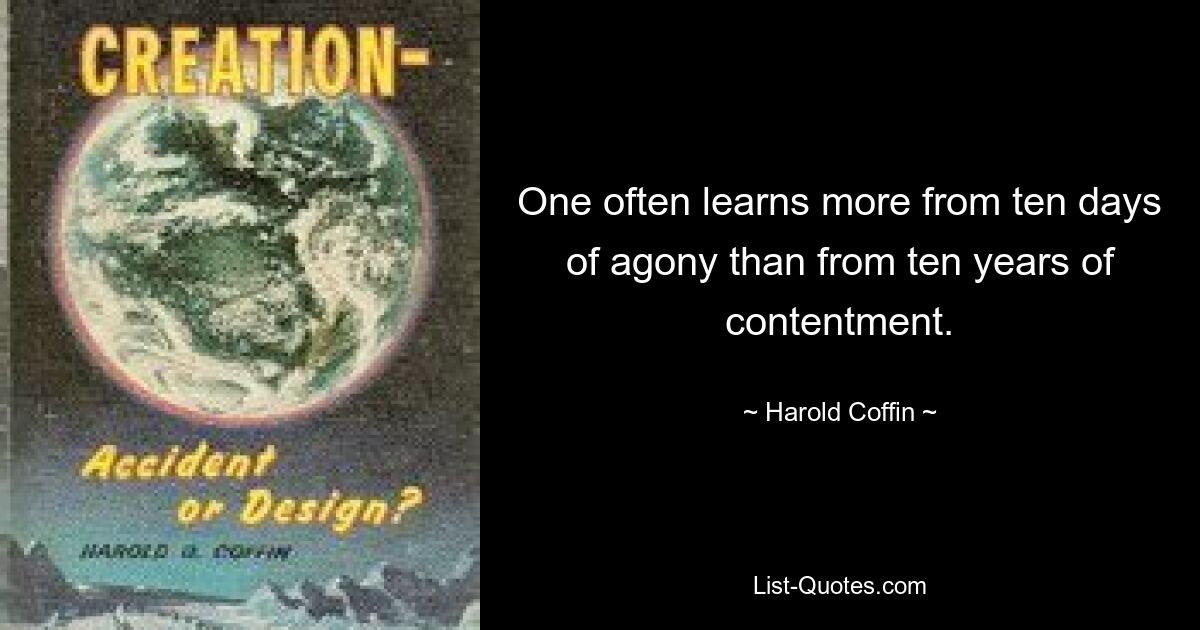 CREATION-

Accident or Design?

HAROLD G. COFFIN

One often learns more from ten days of agony than from ten years of contentment.

~ Harold Coffin ~

List-Quotes.com